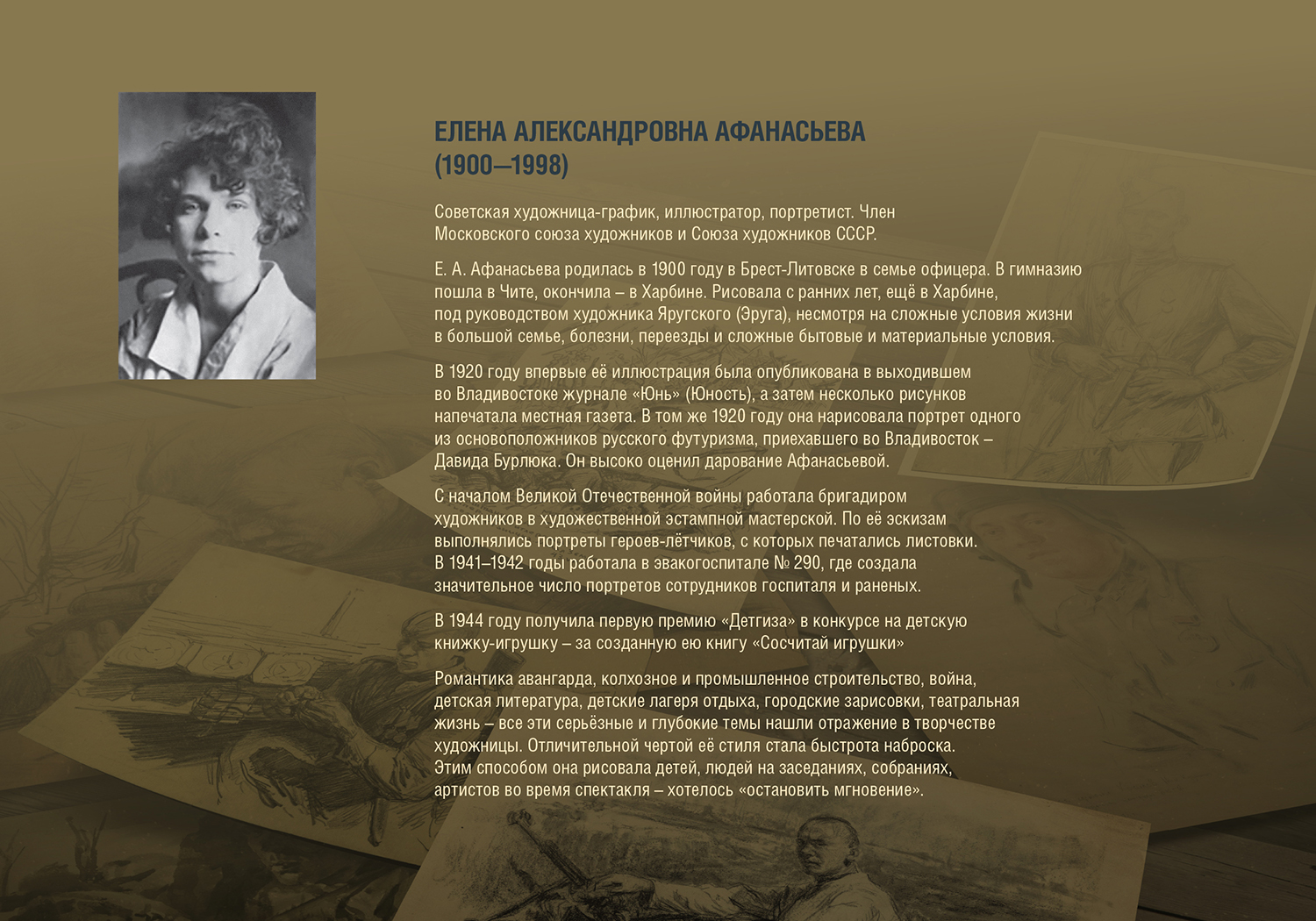 ЕЛЕНА АЛЕКСАНДРОВНА АФАНАСЬЕВА
(1900–1998)

Советская художница-график, иллюстратор, портретист. Член Московского союза художников и Союза художников СССР.

Е. А. Афанасьева родилась в 1900 году в Брест-Литовске в семье офицера. В гимназию пошла в Чите, окончила – в Харбине. Рисовала с ранних лет, ещё в Харбине, под руководством художника Яругского (Эруга), несмотря на сложные условия жизни в большой семье, болезни, переезды и сложные бытовые и материальные условия.

В 1920 году впервые её иллюстрация была опубликована в выходившем во Владивостоке журнале «Юнь» (Юность), а затем несколько рисунков напечатала местная газета. В том же 1920 году она нарисовала портрет одного из основоположников русского футуризма, приехавшего во Владивосток – Давида Бурлюка. Он высоко оценил дарование Афанасьевой.

С началом Великой Отечественной войны работала бригадиром художников в художественной эстампной мастерской. По её эскизам выполнялись портреты героев-лётчиков, с которых печатались листовки. В 1941–1942 годы работала в эвакогоспитале № 290, где создала значительное число портретов сотрудников госпиталя и раненых.

В 1944 году получила первую премию «Детгиза» в конкурсе на детскую книжку-игрушку – за созданную ею книгу «Сосчитай игрушки»

Романтика авангарда, колхозное и промышленное строительство, война, детская литература, детские лагеря отдыха, городские зарисовки, театральная жизнь – все эти серьёзные и глубокие темы нашли отражение в творчестве художницы. Отличительной чертой её стиля стала быстрота наброска. Этим способом она рисовала детей, людей на заседаниях, собраниях, артистов во время спектакля – хотелось «остановить мгновение».